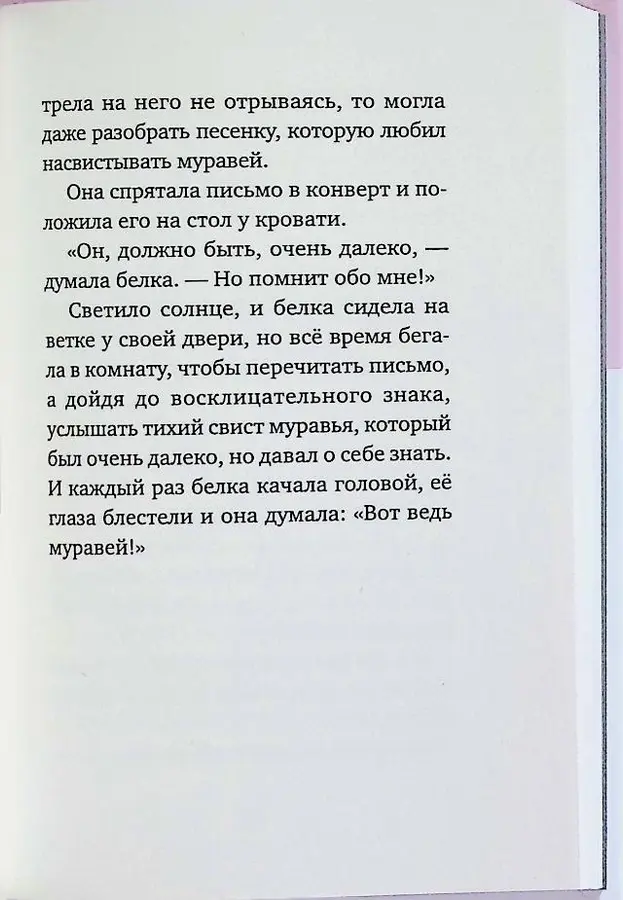 трела на него не отрываясь, то могла даже разобрать песенку, которую любил насвистывать муравей.

Она спрятала письмо в конверт и положила его на стол у кровати.

«Он, должно быть, очень далеко, — думала белка. — Но помнит обо мне!»

Светило солнце, и белка сидела на ветке у своей двери, но всё время бегала в комнату, чтобы перечитать письмо, а дойдя до восклицательного знака, услышать тихий свист муравья, который был очень далеко, но давал о себе знать. И каждый раз белка качала головой, её глаза блестели и она думала: «Вот ведь муравей!»